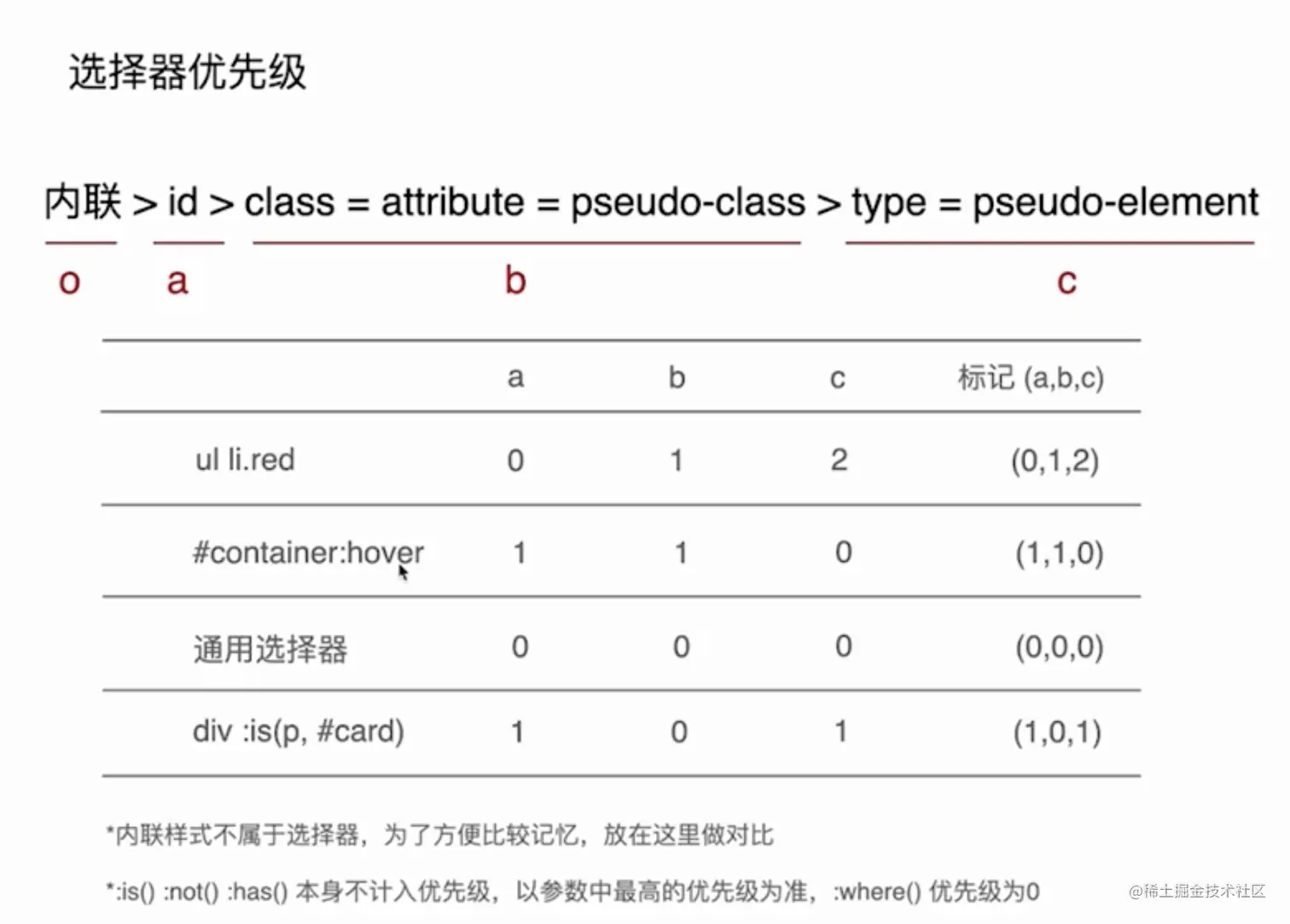 选择器优先级

内联 > id > class = attribute = pseudo-class > type = pseudo-element

o a b c

| | a | b | c | 标记 (a,b,c) |
|---|---|---|---|---|
| ul li.red | 0 | 1 | 2 | (0,1,2) |
| #container:hover | 1 | 1 | 0 | (1,1,0) |
| 通用选择器 | 0 | 0 | 0 | (0,0,0) |
| div :is(p, #card) | 1 | 0 | 1 | (1,0,1) |

*内联样式不属于选择器，为了方便比较记忆，放在这里做对比

*:is() :not() :has() 本身不计入优先级，以参数中最高的优先级为准，:where() 优先级为0

@稀土掘金技术社区